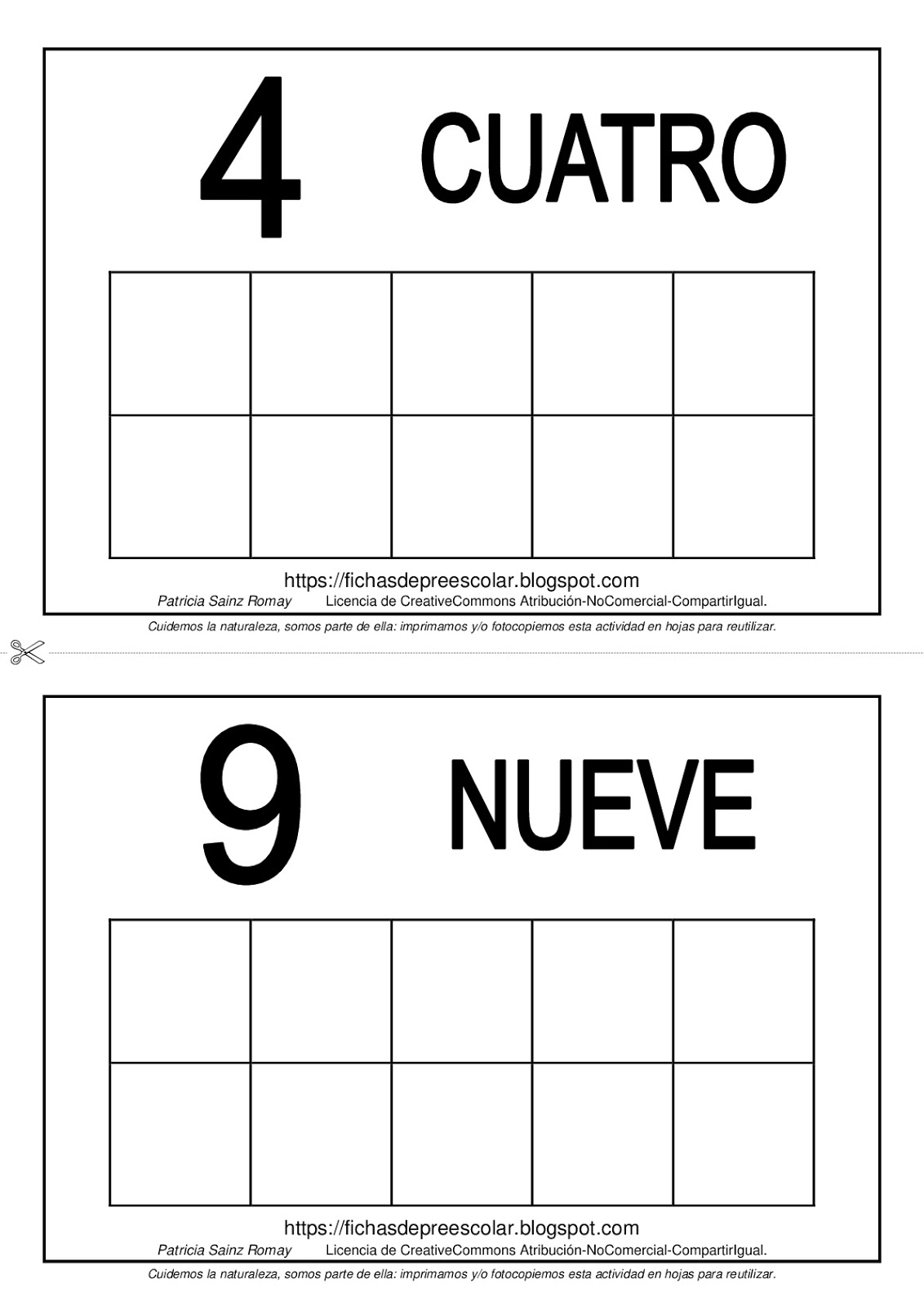 4 CUATRO

https://fichasdepreescolar.blogspot.com
Patricia Sainz Romay Licencia de CreativeCommons Atribución-NoComercial-CompartirIgual.

Cuidemos la naturaleza, somos parte de ella: imprimamos y/o fotocopiemos esta actividad en hojas para reutilizar.

9 NUEVE

https://fichasdepreescolar.blogspot.com
Patricia Sainz Romay Licencia de CreativeCommons Atribución-NoComercial-CompartirIgual.

Cuidemos la naturaleza, somos parte de ella: imprimamos y/o fotocopiemos esta actividad en hojas para reutilizar.